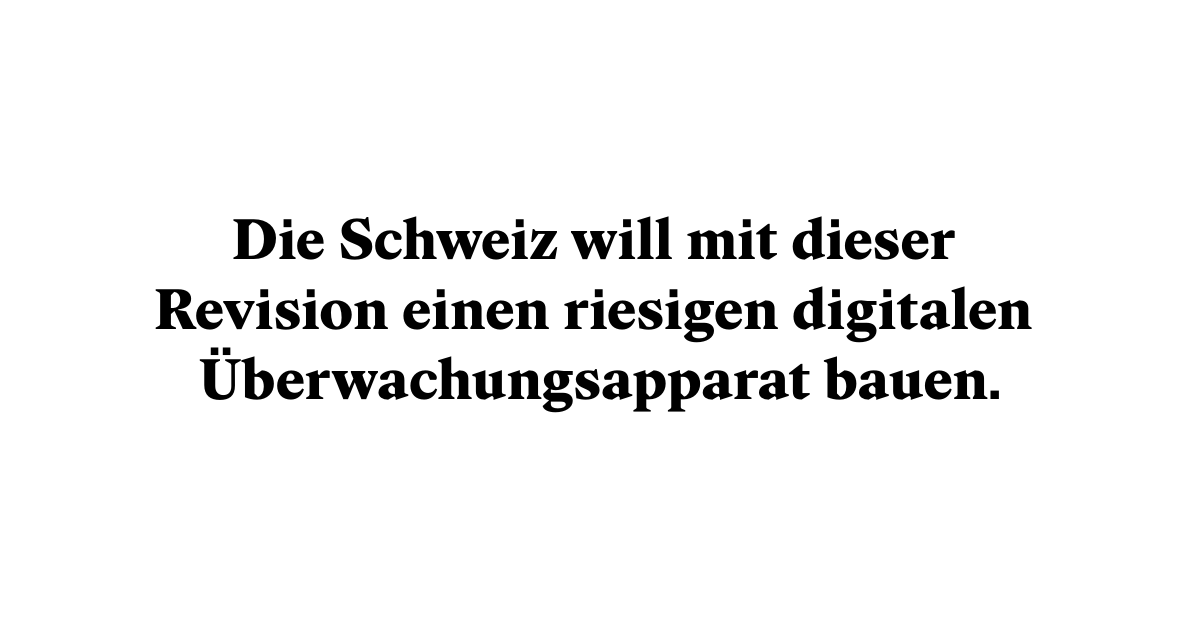 Die Schweiz will mit dieser Revision einen riesigen digitalen Überwachungsapparat bauen.